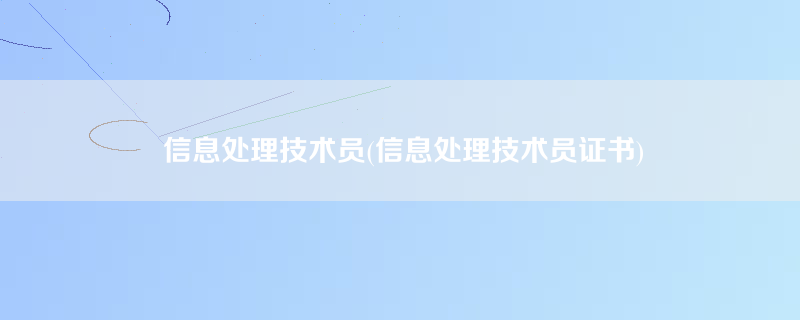 信息处理技术员(信息处理技术员证书)